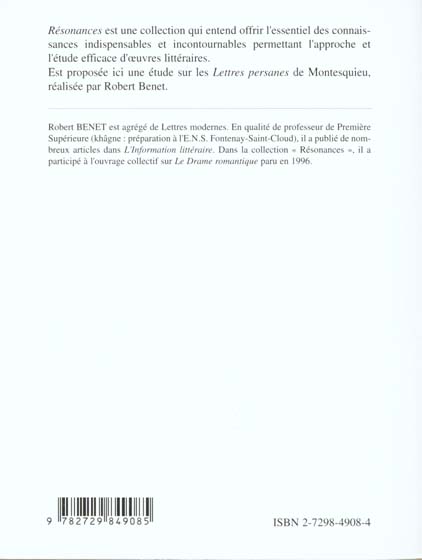 Résonances est une collection qui entend offrir l'essentiel des connaissances indispensables et incontournables permettant l'approche et l'étude efficace d'œuvres littéraires.
Est proposée ici une étude sur les Lettres persanes de Montesquieu, réalisée par Robert Benet.

Robert BENET est agrégé de Lettres modernes. En qualité de professeur de Première Supérieure (khâgne : préparation à l'E.N.S. Fontenay-Saint-Cloud), il a publié de nombreux articles dans L'Information littéraire. Dans la collection « Résonances », il a participé à l'ouvrage collectif sur Le Drame romantique paru en 1996.

9 782729 849085

ISBN 2-7298-4908-4